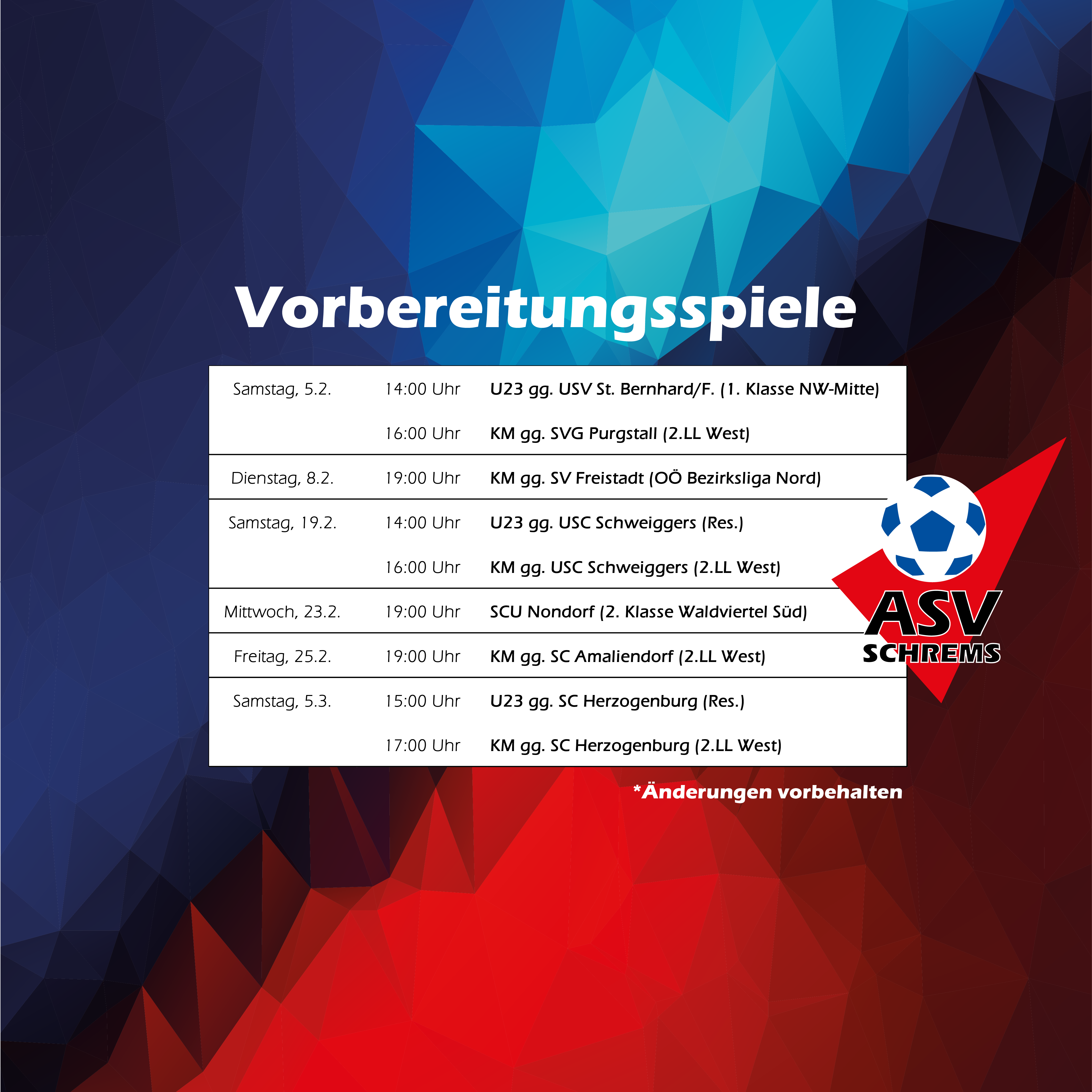 Vorbereitungsspiele

| Samstag, 5.2. | 14:00 Uhr | U23 gg. USV St. Bernhard/F. (1. Klasse NW-Mitte) |
|---|---|---|
| | 16:00 Uhr | KM gg. SVG Purgstall (2.LL West) |
| Dienstag, 8.2. | 19:00 Uhr | KM gg. SV Freistadt (OÖ Bezirksliga Nord) |
| Samstag, 19.2. | 14:00 Uhr | U23 gg. USC Schweiggers (Res.) |
| | 16:00 Uhr | KM gg. USC Schweiggers (2.LL West) |
| Mittwoch, 23.2. | 19:00 Uhr | SCU Nondorf (2. Klasse Waldviertel Süd) |
| Freitag, 25.2. | 19:00 Uhr | KM gg. SC Amaliendorf (2.LL West) |
| Samstag, 5.3. | 15:00 Uhr | U23 gg. SC Herzogenburg (Res.) |
| | 17:00 Uhr | KM gg. SC Herzogenburg (2.LL West) |

ASV
SCHREMS

*Änderungen vorbehalten